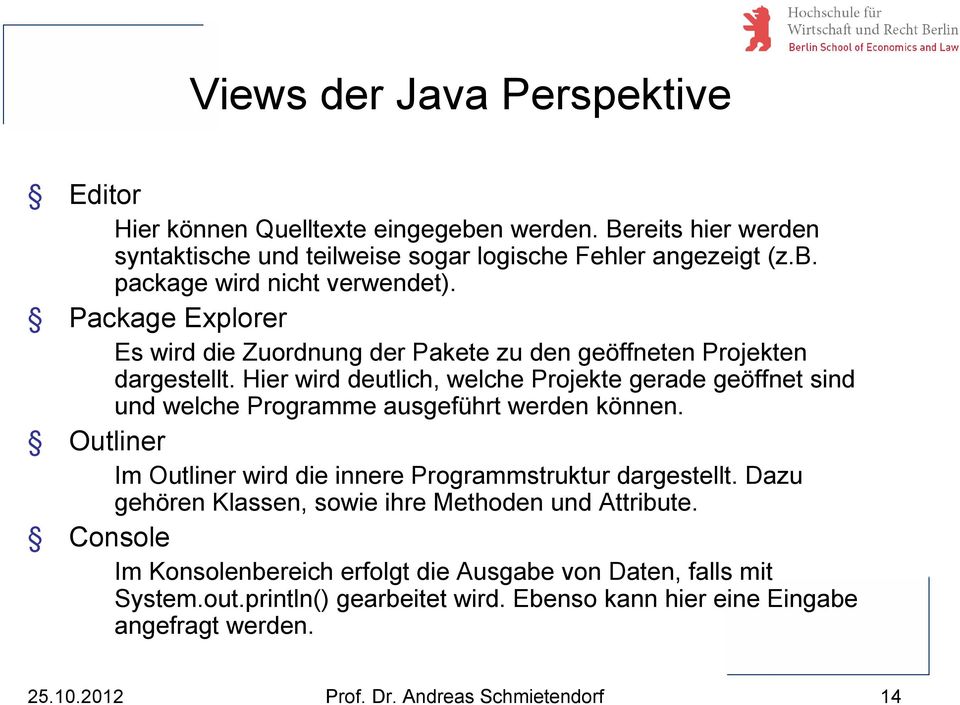 Hochschule für
Wirtschaft und Recht Berlin
Berlin School of Economics and Law

Views der Java Perspektive

§ Editor

Hier können Quelltexte eingegeben werden. Bereits hier werden syntaktische und teilweise sogar logische Fehler angezeigt (z.B. package wird nicht verwendet).

§ Package Explorer

Es wird die Zuordnung der Pakete zu den geöffneten Projekten dargestellt. Hier wird deutlich, welche Projekte gerade geöffnet sind und welche Programme ausgeführt werden können.

§ Outliner

Im Outliner wird die innere Programmstruktur dargestellt. Dazu gehören Klassen, sowie ihre Methoden und Attribute.

§ Console

Im Konsolenbereich erfolgt die Ausgabe von Daten, falls mit System.out.println() gearbeitet wird. Ebenso kann hier eine Eingabe angefragt werden.

25.10.2012 Prof. Dr. Andreas Schmietendorf 14